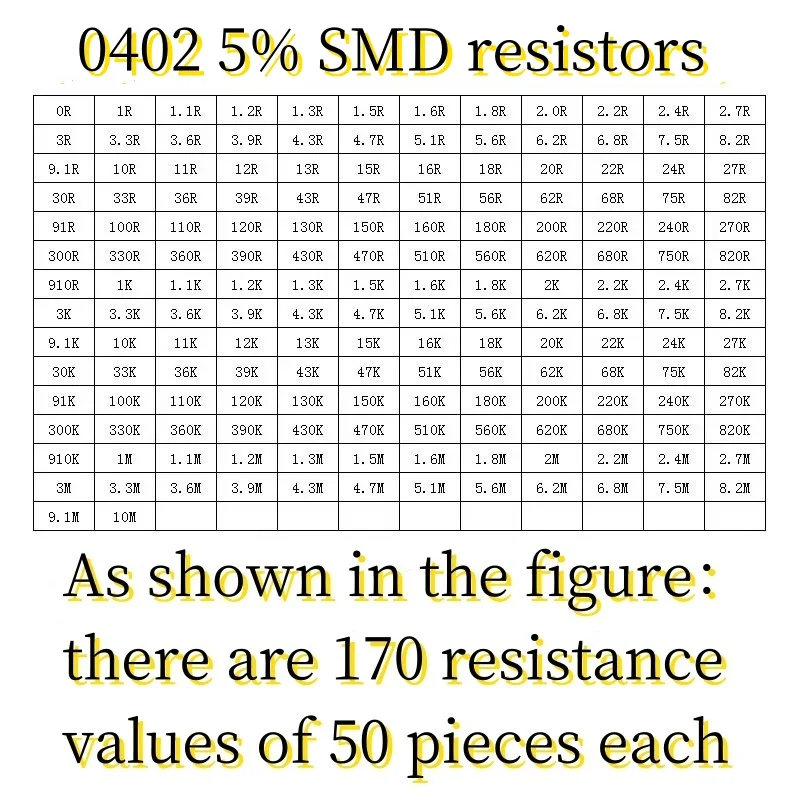 0402 5% SMD resistors

| 0R | 1R | 1.1R | 1.2R | 1.3R | 1.5R | 1.6R | 1.8R | 2.0R | 2.2R | 2.4R | 2.7R |
|---|---|---|---|---|---|---|---|---|---|---|---|
| 3R | 3.3R | 3.6R | 3.9R | 4.3R | 4.7R | 5.1R | 5.6R | 6.2R | 6.8R | 7.5R | 8.2R |
| 9.1R | 10R | 11R | 12R | 13R | 15R | 16R | 18R | 20R | 22R | 24R | 27R |
| 30R | 33R | 36R | 39R | 43R | 47R | 51R | 56R | 62R | 68R | 75R | 82R |
| 91R | 100R | 110R | 120R | 130R | 150R | 160R | 180R | 200R | 220R | 240R | 270R |
| 300R | 330R | 360R | 390R | 430R | 470R | 510R | 560R | 620R | 680R | 750R | 820R |
| 910R | 1K | 1.1K | 1.2K | 1.3K | 1.5K | 1.6K | 1.8K | 2K | 2.2K | 2.4K | 2.7K |
| 3K | 3.3K | 3.6K | 3.9K | 4.3K | 4.7K | 5.1K | 5.6K | 6.2K | 6.8K | 7.5K | 8.2K |
| 9.1K | 10K | 11K | 12K | 13K | 15K | 16K | 18K | 20K | 22K | 24K | 27K |
| 30K | 33K | 36K | 39K | 43K | 47K | 51K | 56K | 62K | 68K | 75K | 82K |
| 91K | 100K | 110K | 120K | 130K | 150K | 160K | 180K | 200K | 220K | 240K | 270K |
| 300K | 330K | 360K | 390K | 430K | 470K | 510K | 560K | 620K | 680K | 750K | 820K |
| 910K | 1M | 1.1M | 1.2M | 1.3M | 1.5M | 1.6M | 1.8M | 2M | 2.2M | 2.4M | 2.7M |
| 3M | 3.3M | 3.6M | 3.9M | 4.3M | 4.7M | 5.1M | 5.6M | 6.2M | 6.8M | 7.5M | 8.2M |
| 9.1M | 10M | | | | | | | | | | |

As shown in the figure: there are 170 resistance values of 50 pieces each